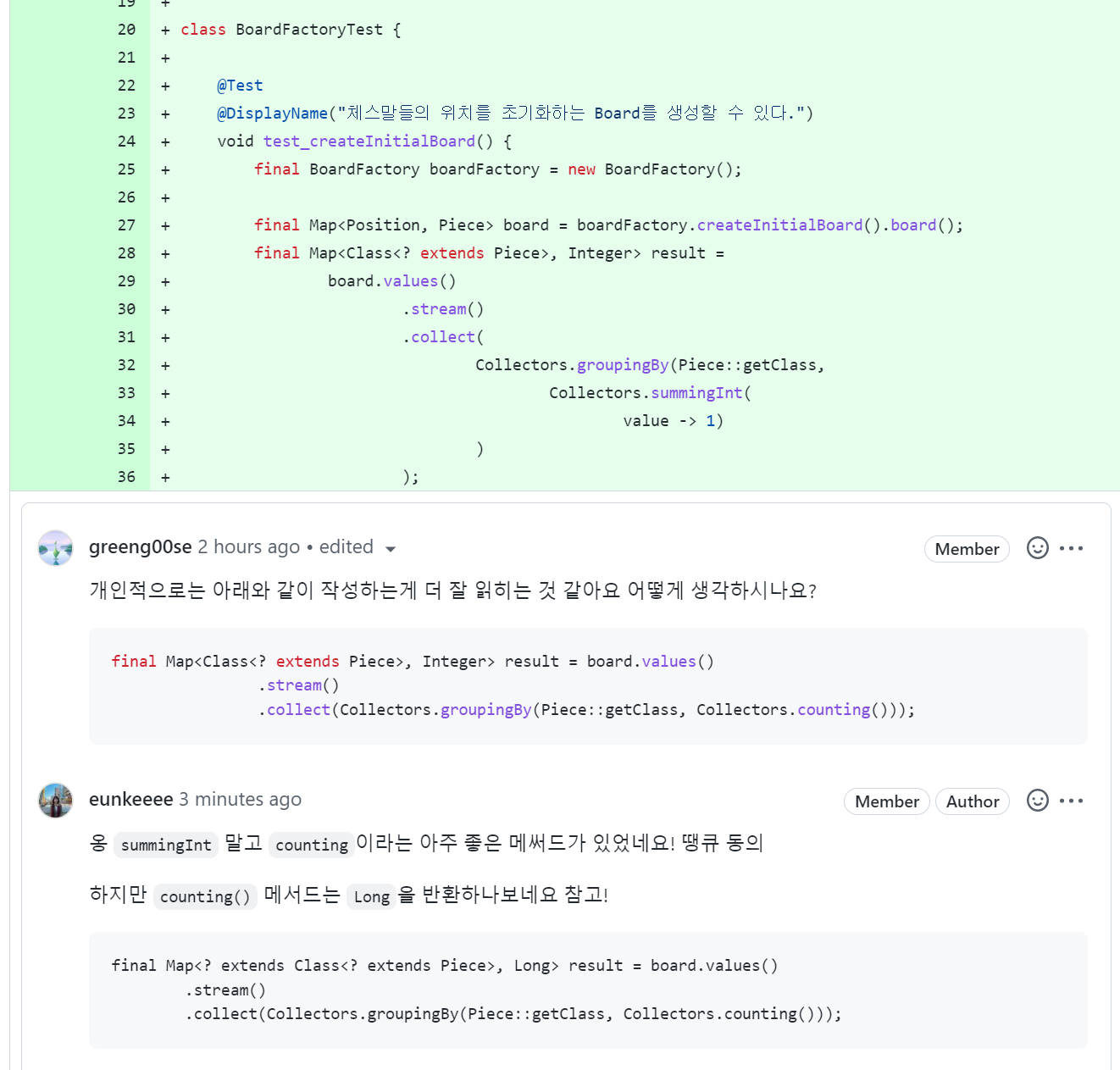 19 +
20 + class BoardFactoryTest {
21 +
22 +     @Test
23 +     @DisplayName("체스말들의 위치를 초기화하는 Board를 생성할 수 있다.")
24 +     void test_createInitialBoard() {
25 +         final BoardFactory boardFactory = new BoardFactory();
26 +
27 +         final Map<Position, Piece> board = boardFactory.createInitialBoard().board();
28 +         final Map<Class<? extends Piece>, Integer> result =
29 +                 board.values()
30 +                         .stream()
31 +                         .collect(
32 +                                 Collectors.groupingBy(Piece::getClass,
33 +                                         Collectors.summingInt(
34 +                                                 value -> 1)
35 +                                 )
36 +                         );

greeng00se 2 hours ago • edited

Member

개인적으로는 아래와 같이 작성하는게 더 잘 읽히는 것 같아요 어떻게 생각하시나요?

final Map<Class<? extends Piece>, Integer> result = board.values()
                .stream()
                .collect(Collectors.groupingBy(Piece::getClass, Collectors.counting()));

eunkeeee 3 minutes ago

Member Author

옹 summingInt 말고 counting 이라는 아주 좋은 메써드가 있었네요! 땡큐 동의

하지만 counting() 메서드는 Long 을 반환하나보네요 참고!

final Map<? extends Class<? extends Piece>, Long> result = board.values()
        .stream()
        .collect(Collectors.groupingBy(Piece::getClass, Collectors.counting()));